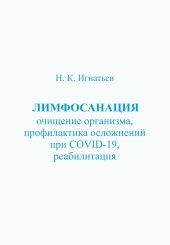 Н. К. Игнатьев

ЛИМФОСАНАЦИЯ
очищение организма, профилактика осложнений при COVID-19, реабилитация